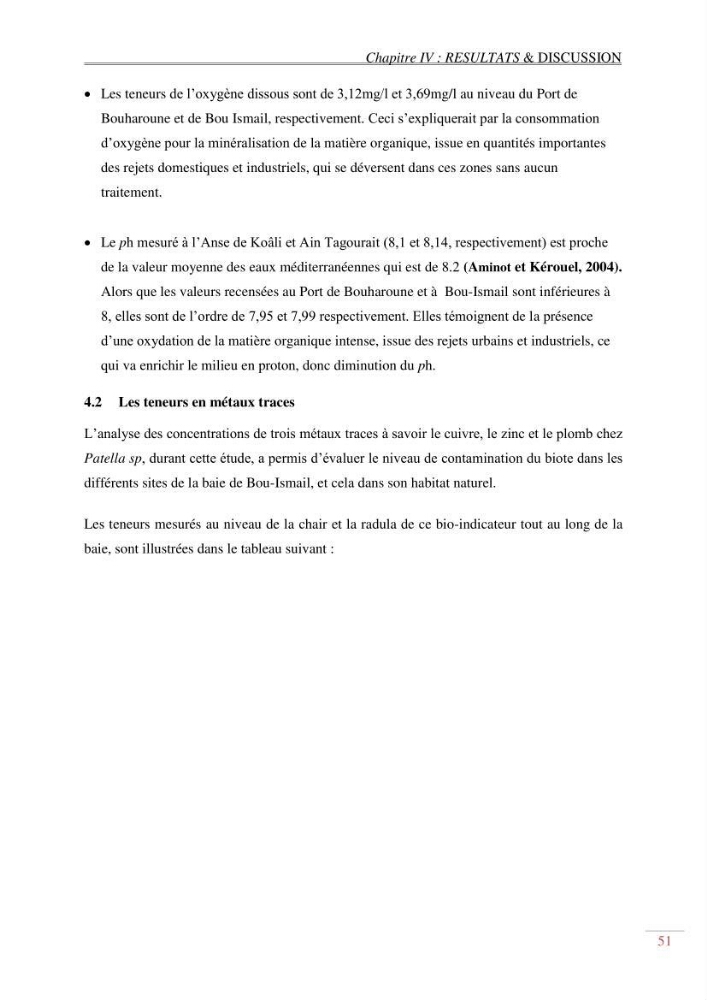 Chapitre IV : RESULTATS & DISCUSSION

• Les teneurs de l'oxygène dissous sont de 3,12mg/l et 3,69mg/l au niveau du Port de Bouharoune et de Bou Ismail, respectivement. Ceci s'expliquerait par la consommation d'oxygène pour la minéralisation de la matière organique, issue en quantités importantes des rejets domestiques et industriels, qui se déversent dans ces zones sans aucun traitement.

• Le ph mesuré à l'Anse de Koâli et Ain Tagourait (8,1 et 8,14, respectivement) est proche de la valeur moyenne des eaux méditerranéennes qui est de 8.2 (Aminot et Kérouel, 2004). Alors que les valeurs recensées au Port de Bouharoune et à Bou-Ismail sont inférieures à 8, elles sont de l'ordre de 7,95 et 7,99 respectivement. Elles témoignent de la présence d'une oxydation de la matière organique intense, issue des rejets urbains et industriels, ce qui va enrichir le milieu en proton, donc diminution du ph.

4.2 Les teneurs en métaux traces

L'analyse des concentrations de trois métaux traces à savoir le cuivre, le zinc et le plomb chez Patella sp, durant cette étude, a permis d'évaluer le niveau de contamination du biote dans les différents sites de la baie de Bou-Ismail, et cela dans son habitat naturel.

Les teneurs mesurés au niveau de la chair et la radula de ce bio-indicateur tout au long de la baie, sont illustrées dans le tableau suivant :

51